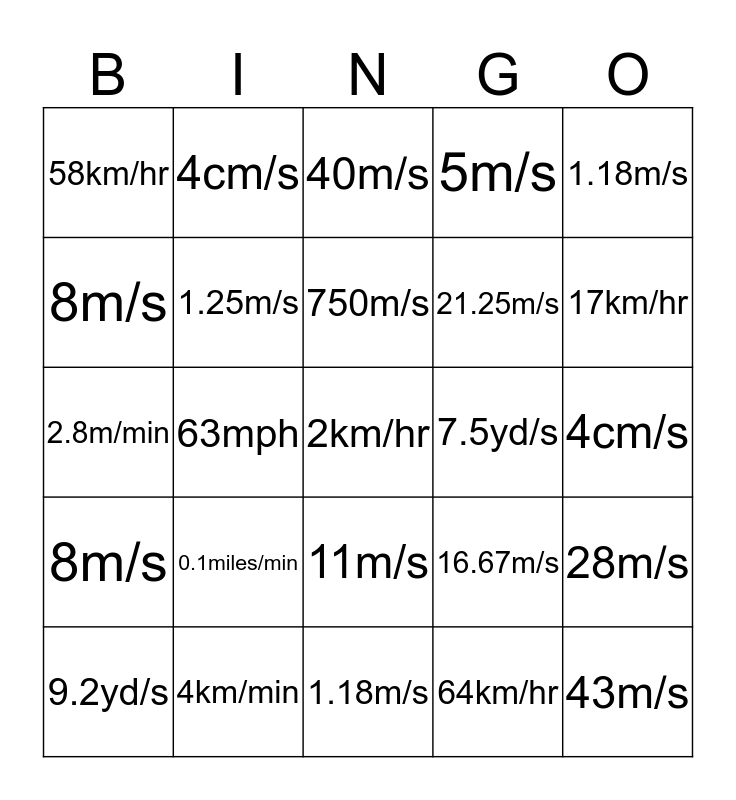 | B | I | N | G | O |
|---|---|---|---|---|
| 58km/hr | 4cm/s | 40m/s | 5m/s | 1.18m/s |
| 8m/s | 1.25m/s | 750m/s | 21.25m/s | 17km/hr |
| 2.8m/min | 63mph | 2km/hr | 7.5yd/s | 4cm/s |
| 8m/s | 0.1miles/min | 11m/s | 16.67m/s | 28m/s |
| 9.2yd/s | 4km/min | 1.18m/s | 64km/hr | 43m/s |